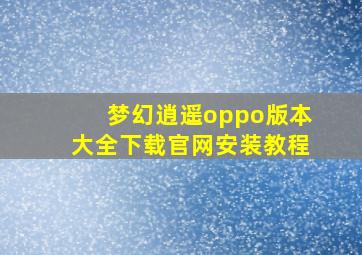 梦幻逍遥oppo版本
大全下载官网安装教程